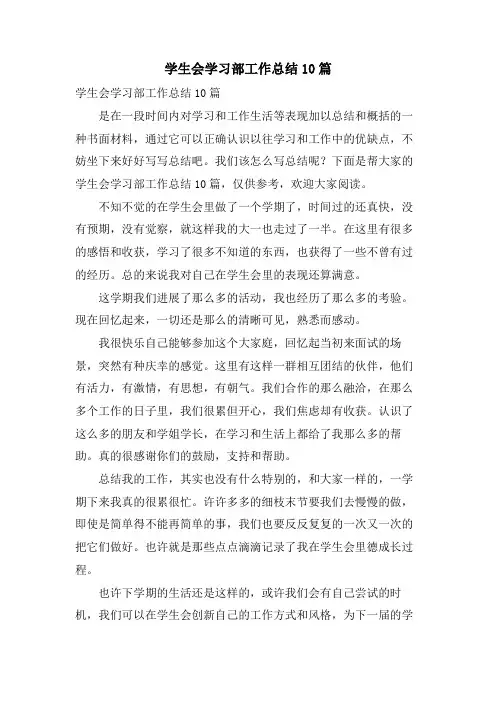 学生会学习部工作总结10篇

学生会学习部工作总结10篇

是在一段时间内对学习和工作生活等表现加以总结和概括的一种书面材料，通过它可以正确认识以往学习和工作中的优缺点，不妨坐下来好好写写总结吧。我们该怎么写总结呢？下面是帮大家的学生会学习部工作总结10篇，仅供参考，欢迎大家阅读。

不知不觉的在学生会里做了一个学期了，时间过的还真快，没有预期，没有觉察，就这样我的大一也走过了一半。在这里有很多的感悟和收获，学习了很多不知道的东西，也获得了一些不曾有过的经历。总的来说我对自己在学生会里的表现还算满意。

这学期我们进展了那么多的活动，我也经历了那么多的考验。现在回忆起来，一切还是那么的清晰可见，熟悉而感动。

我很快乐自己能够参加这个大家庭，回忆起当初来面试的场景，突然有种庆幸的感觉。这里有这样一群相互团结的伙伴，他们有活力，有激情，有思想，有朝气。我们合作的那么融洽，在那么多个工作的日子里，我们很累但开心，我们焦虑却有收获。认识了这么多的朋友和学姐学长，在学习和生活上都给了我那么多的帮助。真的很感谢你们的鼓励，支持和帮助。

总结我的工作，其实也没有什么特别的，和大家一样的，一学期下来我真的很累很忙。许许多多的细枝末节要我们去慢慢的做，即使是简单得不能再简单的事，我们也要反反复复的一次又一次的把它们做好。也许就是那些点点滴滴记录了我在学生会里德成长过程。

也许下学期的生活还是这样的，或许我们会有自己尝试的时机，我们可以在学生会创新自己的工作方式和风格，为下一届的学